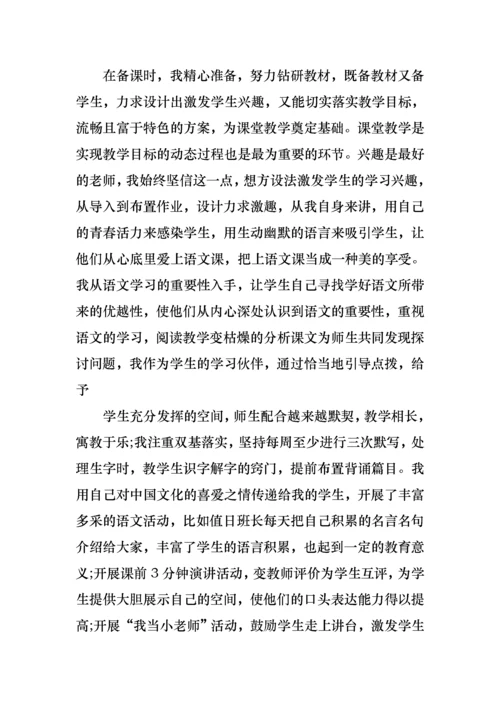 在备课时，我精心准备，努力钻研教材，既备教材又备学生，力求设计出激发学生兴趣，又能切实落实教学目标，流畅且富于特色的方案，为课堂教学奠定基础。课堂教学是实现教学目标的动态过程也是最为重要的环节。兴趣是最好的老师，我始终坚信这一点，想方设法激发学生的学习兴趣，从导入到布置作业，设计力求激趣，从我自身来讲，用自己的青春活力来感染学生，用生动幽默的语言来吸引学生，让他们从心底里爱上语文课，把上语文课当成一种美的享受。我从语文学习的重要性入手，让学生自己寻找学好语文所带来的优越性，使他们从内心深处认识到语文的重要性，重视语文的学习，阅读教学变枯燥的分析课文为师生共同发现探讨问题，我作为学生的学习伙伴，通过恰当地引导点拨，给予

学生充分发挥的空间，师生配合越来越默契，教学相长，寓教于乐;我注重双基落实，坚持每周至少进行三次默写，处理生字时，教学生识字解字的窍门，提前布置背诵篇目。我用自己对中国文化的喜爱之情传递给我的学生，开展了丰富多采的语文活动，比如值日班长每天把自己积累的名言名句介绍给大家，丰富了学生的语言积累，也起到一定的教育意义;开展课前 3 分钟演讲活动，变教师评价为学生互评，为学生提供大胆展示自己的空间，使他们的口头表达能力得以提高;开展“我当小老师”活动，鼓励学生走上讲台，激发学生